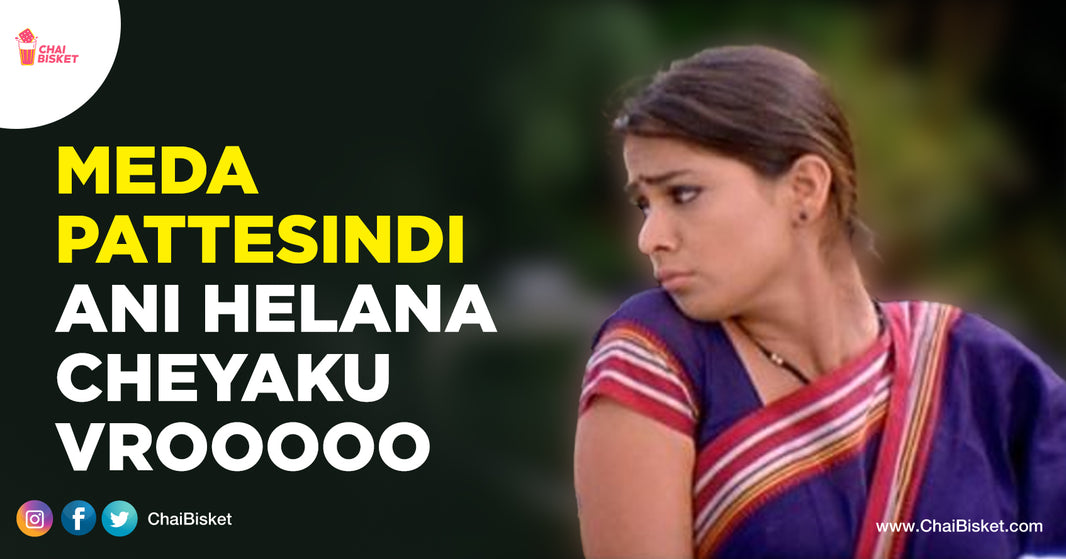 CHAI BISKET

MEDA PATTESINDI ANI HELANA CHEYAKU VROOOOO

ChaiBisket

www.ChaiBisket.com